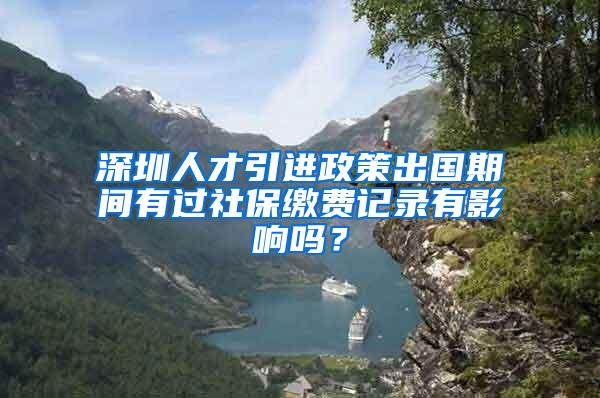 深圳人才引进政策出国期间有过社保缴费记录有影响吗？